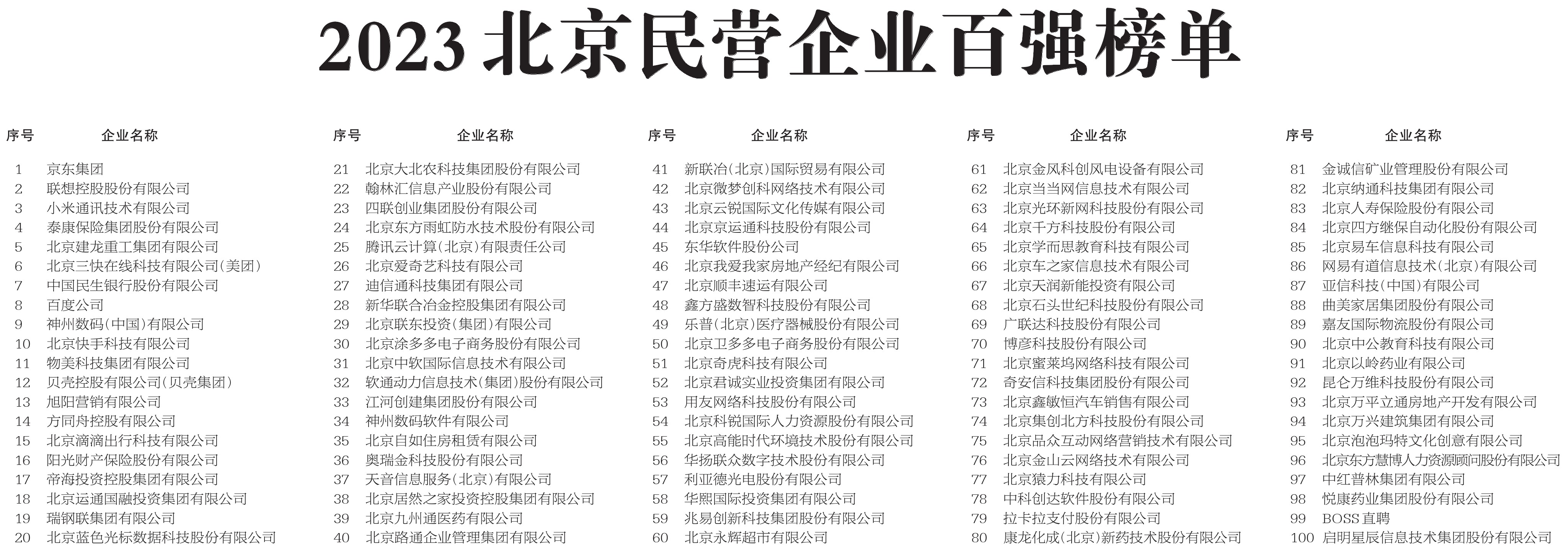 2023 北京民营企业百强榜单

| 序号 | 企业名称 |
|---|---|
| 1 | 京东集团 |
| 2 | 联想控股股份有限公司 |
| 3 | 小米通讯技术有限公司 |
| 4 | 泰康保险集团股份有限公司 |
| 5 | 北京建龙重工集团有限公司 |
| 6 | 北京三快在线科技有限公司(美团) |
| 7 | 中国民生银行股份有限公司 |
| 8 | 百度公司 |
| 9 | 神州数码(中国)有限公司 |
| 10 | 北京快手科技有限公司 |
| 11 | 物美科技集团有限公司 |
| 12 | 贝壳控股有限公司(贝壳集团) |
| 13 | 旭阳营销有限公司 |
| 14 | 方同舟控股有限公司 |
| 15 | 北京滴滴出行科技有限公司 |
| 16 | 阳光财产保险股份有限公司 |
| 17 | 帝海投资控股集团有限公司 |
| 18 | 北京运通国融投资集团有限公司 |
| 19 | 瑞钢联集团有限公司 |
| 20 | 北京蓝色光标数据科技股份有限公司 |

| 序号 | 企业名称 |
|---|---|
| 21 | 北京大北农科技集团股份有限公司 |
| 22 | 翰林汇信息产业股份有限公司 |
| 23 | 四联创业集团股份有限公司 |
| 24 | 北京东方雨虹防水技术股份有限公司 |
| 25 | 腾讯云计算(北京)有限责任公司 |
| 26 | 北京爱奇艺科技有限公司 |
| 27 | 迪信通科技集团有限公司 |
| 28 | 新华联合冶金控股集团有限公司 |
| 29 | 北京联东投资(集团)有限公司 |
| 30 | 北京涂多多电子商务股份有限公司 |
| 31 | 北京中软国际信息技术有限公司 |
| 32 | 软通动力信息技术(集团)股份有限公司 |
| 33 | 江河创建集团股份有限公司 |
| 34 | 神州数码软件有限公司 |
| 35 | 北京自如住房租赁有限公司 |
| 36 | 奥瑞金科技股份有限公司 |
| 37 | 天音信息服务(北京)有限公司 |
| 38 | 北京居然之家投资控股集团有限公司 |
| 39 | 北京九州通医药有限公司 |
| 40 | 北京路通企业管理集团有限公司 |

| 序号 | 企业名称 |
|---|---|
| 41 | 新联冶(北京)国际贸易有限公司 |
| 42 | 北京微梦创科网络技术有限公司 |
| 43 | 北京云锐国际文化传媒有限公司 |
| 44 | 北京京运通科技股份有限公司 |
| 45 | 东华软件股份公司 |
| 46 | 北京我爱我家房地产经纪有限公司 |
| 47 | 北京顺丰速运有限公司 |
| 48 | 鑫方盛数智科技股份有限公司 |
| 49 | 乐普(北京)医疗器械股份有限公司 |
| 50 | 北京卫多多电子商务股份有限公司 |
| 51 | 北京奇虎科技有限公司 |
| 52 | 北京君诚实业投资集团有限公司 |
| 53 | 用友网络科技股份有限公司 |
| 54 | 北京科锐国际人力资源股份有限公司 |
| 55 | 北京高能时代环境技术股份有限公司 |
| 56 | 华扬联众数字技术股份有限公司 |
| 57 | 利亚德光电股份有限公司 |
| 58 | 华熙国际投资集团有限公司 |
| 59 | 兆易创新科技集团股份有限公司 |
| 60 | 北京永辉超市有限公司 |

| 序号 | 企业名称 |
|---|---|
| 61 | 北京金风科创风电设备有限公司 |
| 62 | 北京当当网信息技术有限公司 |
| 63 | 北京光环新网科技股份有限公司 |
| 64 | 北京千方科技股份有限公司 |
| 65 | 北京学而思教育科技有限公司 |
| 66 | 北京车之家信息技术有限公司 |
| 67 | 北京天润新能投资有限公司 |
| 68 | 北京石头世纪科技股份有限公司 |
| 69 | 广联达科技股份有限公司 |
| 70 | 博彦科技股份有限公司 |
| 71 | 北京蜜莱坞网络科技有限公司 |
| 72 | 奇安信科技集团股份有限公司 |
| 73 | 北京鑫敏恒汽车销售有限公司 |
| 74 | 北京集创北方科技股份有限公司 |
| 75 | 北京品众互动网络营销技术有限公司 |
| 76 | 北京金山云网络技术有限公司 |
| 77 | 北京猿力科技有限公司 |
| 78 | 中科创达软件股份有限公司 |
| 79 | 拉卡拉支付股份有限公司 |
| 80 | 康龙化成(北京)新药技术股份有限公司 |

| 序号 | 企业名称 |
|---|---|
| 81 | 金诚信矿业管理股份有限公司 |
| 82 | 北京纳通科技集团有限公司 |
| 83 | 北京人寿保险股份有限公司 |
| 84 | 北京四方继保自动化股份有限公司 |
| 85 | 北京易车信息科技有限公司 |
| 86 | 网易有道信息技术(北京)有限公司 |
| 87 | 亚信科技(中国)有限公司 |
| 88 | 曲美家居集团股份有限公司 |
| 89 | 嘉友国际物流股份有限公司 |
| 90 | 北京中公教育科技有限公司 |
| 91 | 北京以岭药业有限公司 |
| 92 | 昆仑万维科技股份有限公司 |
| 93 | 北京万平立通房地产开发有限公司 |
| 94 | 北京万兴建筑集团有限公司 |
| 95 | 北京泡泡玛特文化创意有限公司 |
| 96 | 北京东方慧博人力资源顾问股份有限公司 |
| 97 | 中红普林集团有限公司 |
| 98 | 悦康药业集团股份有限公司 |
| 99 | BOSS 直聘 |
| 100 | 启明星辰信息技术集团股份有限公司 |